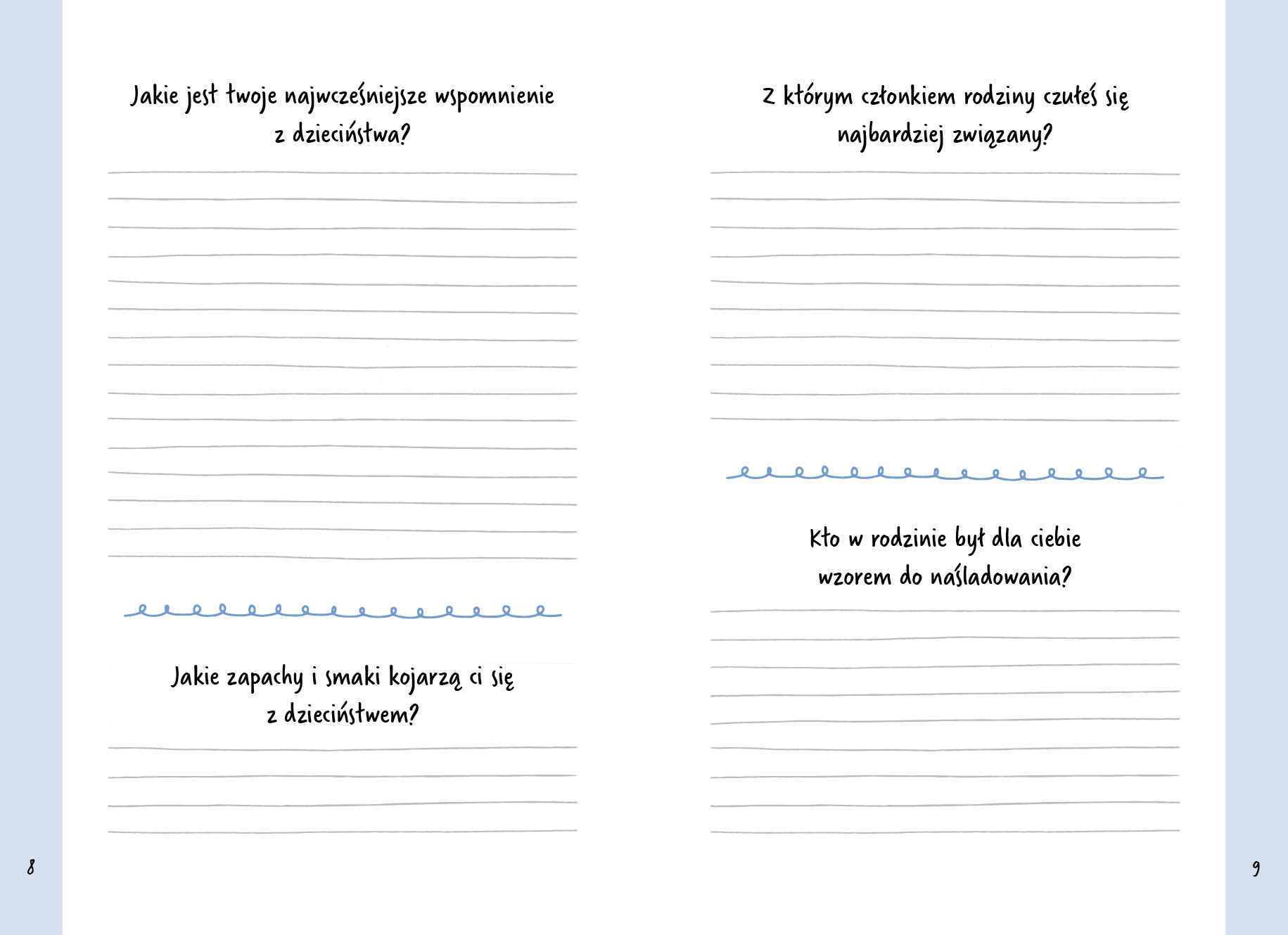 Jakie jest twoje najwcześniejsze wspomnienie z dzieciństwa?

Jakie zapachy i smaki kojarzą ci się z dzieciństwem?

8

Z którym członkiem rodziny czułeś się najbardziej związany?

Kto w rodzinie był dla ciebie wzorem do naśladowania?

9